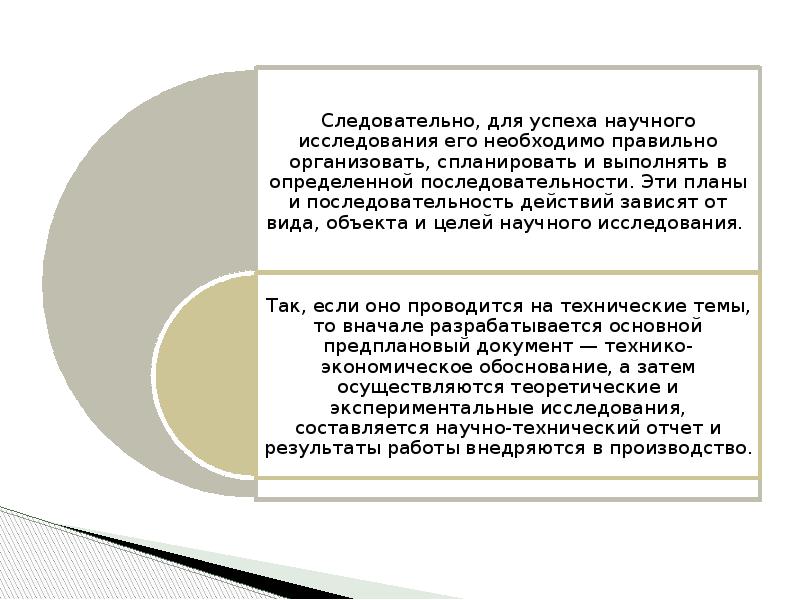 Следовательно, для успеха научного исследования его необходимо правильно организовать, спланировать и выполнять в определенной последовательности. Эти планы и последовательность действий зависят от вида, объекта и целей научного исследования.

Так, если оно проводится на технические темы, то вначале разрабатывается основной предплановый документ — технико-экономическое обоснование, а затем осуществляются теоретические и экспериментальные исследования, составляется научно-технический отчет и результаты работы внедряются в производство.